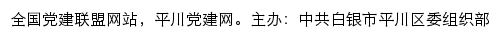 全国党建联盟网站，平川党建网。主办：中共白银市平川区委组织部